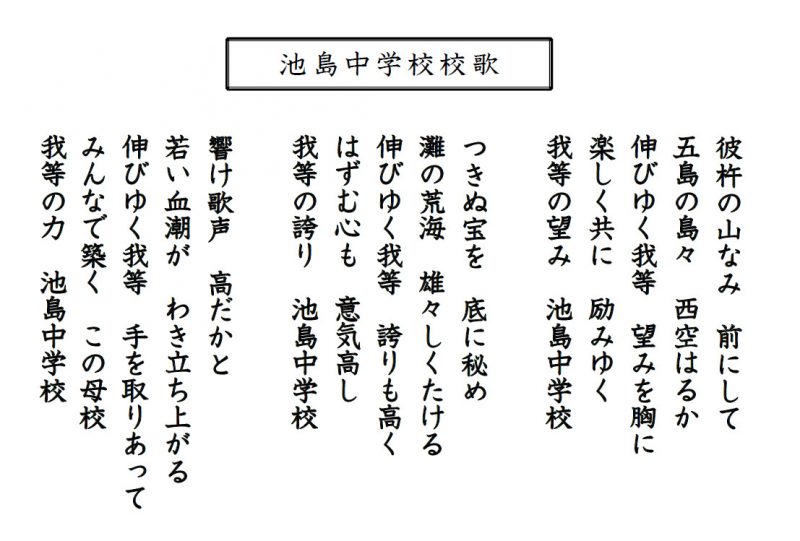 池島中学校校歌

彼杵の山なみ　前にして
五島の島々　西空はるか
伸びゆく我等　望みを胸に
楽しく共に　励みゆく
我等の望み　池島中学校

つきぬ宝を　底に秘め
灘の荒海　雄々しくたける
伸びゆく我等　誇りも高く
はずむ心も　意気高し
我等の誇り　池島中学校

響け歌声　高だかと
若い血潮が　わき立ち上がる
伸びゆく我等　手を取りあって
みんなで築く　この母校
我等の力　池島中学校